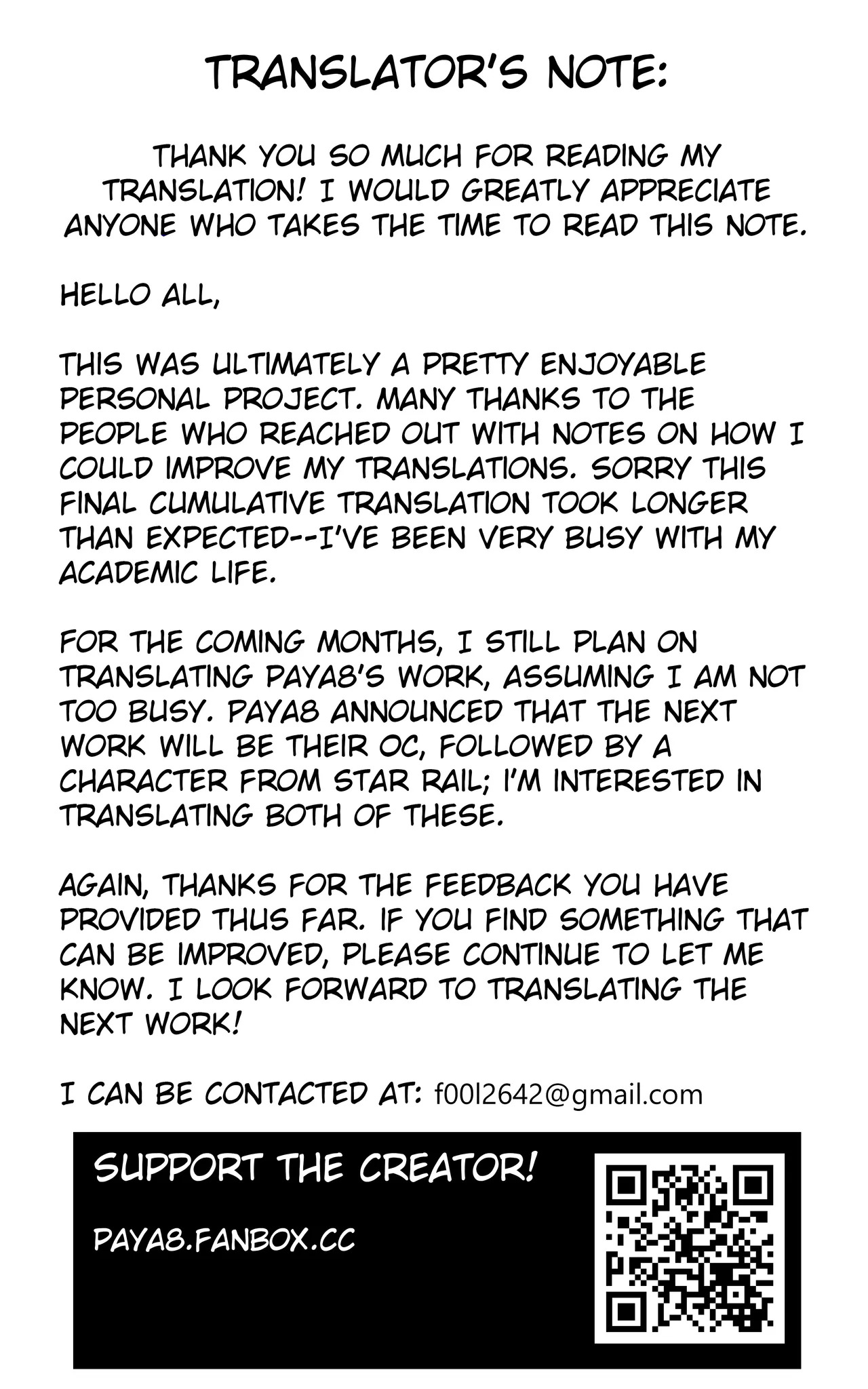 TRANSLATOR'S NOTE:

THANK YOU SO MUCH FOR READING MY TRANSLATION! I WOULD GREATLY APPRECIATE ANYONE WHO TAKES THE TIME TO READ THIS NOTE.

HELLO ALL,

THIS WAS ULTIMATELY A PRETTY ENJOYABLE PERSONAL PROJECT. MANY THANKS TO THE PEOPLE WHO REACHED OUT WITH NOTES ON HOW I COULD IMPROVE MY TRANSLATIONS. SORRY THIS FINAL CUMULATIVE TRANSLATION TOOK LONGER THAN EXPECTED--I'VE BEEN VERY BUSY WITH MY ACADEMIC LIFE.

FOR THE COMING MONTHS, I STILL PLAN ON TRANSLATING PAYA8'S WORK, ASSUMING I AM NOT TOO BUSY. PAYA8 ANNOUNCED THAT THE NEXT WORK WILL BE THEIR OC, FOLLOWED BY A CHARACTER FROM STAR RAIL; I'M INTERESTED IN TRANSLATING BOTH OF THESE.

AGAIN, THANKS FOR THE FEEDBACK YOU HAVE PROVIDED THUS FAR. IF YOU FIND SOMETHING THAT CAN BE IMPROVED, PLEASE CONTINUE TO LET ME KNOW. I LOOK FORWARD TO TRANSLATING THE NEXT WORK!

I CAN BE CONTACTED AT: f00l2642@gmail.com

SUPPORT THE CREATOR!

PAYA8.FANBOX.CC